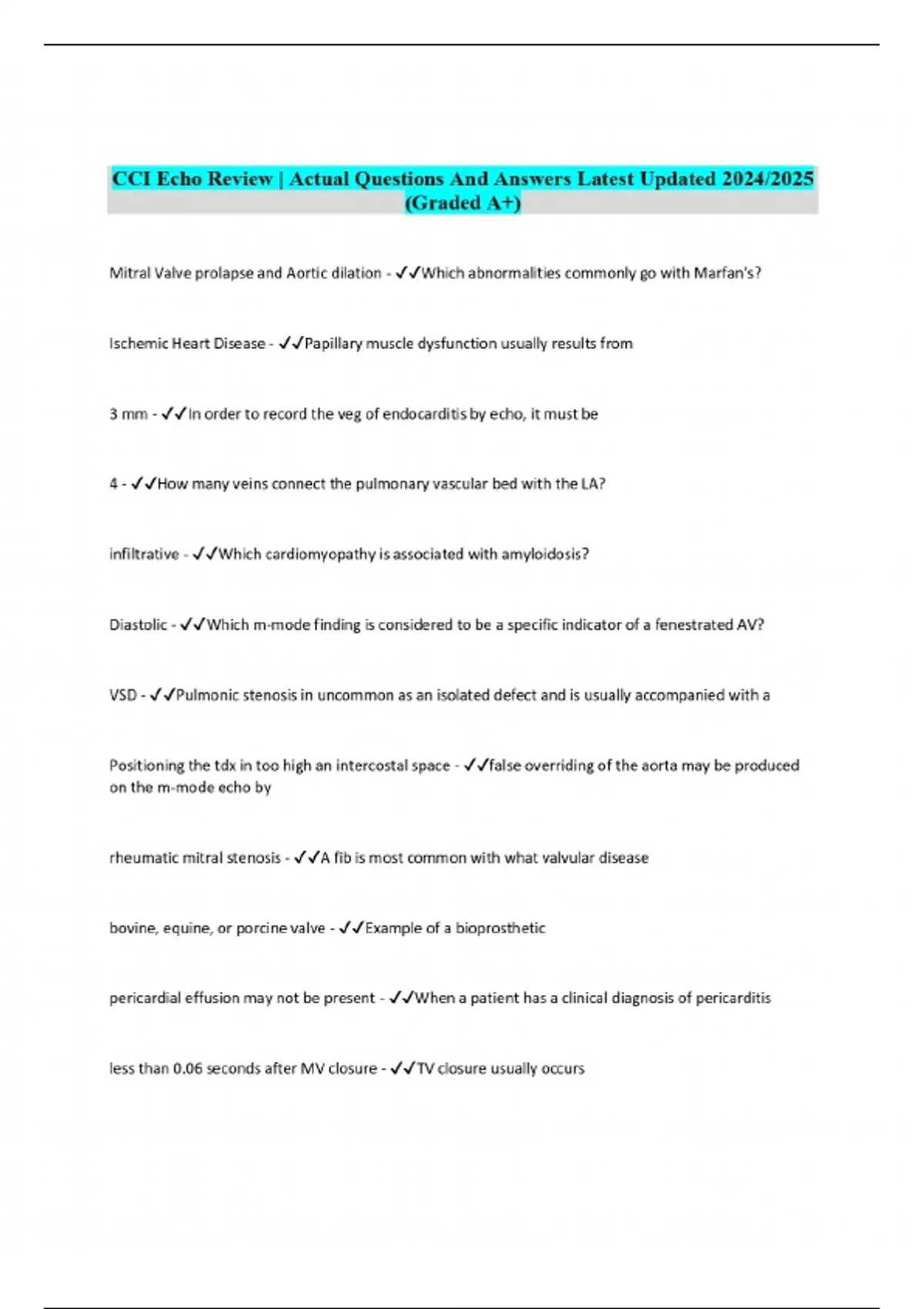 CCI Echo Review | Actual Questions And Answers Latest Updated 2024/2025 (Graded A+)

Mitral Valve prolapse and Aortic dilation - ✓✓Which abnormalities commonly go with Marfan's?

Ischemic Heart Disease - ✓✓Papillary muscle dysfunction usually results from

3 mm - ✓✓In order to record the veg of endocarditis by echo, it must be

4 - ✓✓How many veins connect the pulmonary vascular bed with the LA?

infiltrative - ✓✓Which cardiomyopathy is associated with amyloidosis?

Diastolic - ✓✓Which m-mode finding is considered to be a specific indicator of a fenestrated AV?

VSD - ✓✓Pulmonic stenosis in uncommon as an isolated defect and is usually accompanied with a

Positioning the tdx in too high an intercostal space - ✓✓false overriding of the aorta may be produced on the m-mode echo by

rheumatic mitral stenosis - ✓✓A fib is most common with what valvular disease

bovine, equine, or porcine valve - ✓✓Example of a bioprosthetic

pericardial effusion may not be present - ✓✓When a patient has a clinical diagnosis of pericarditis

less than 0.06 seconds after MV closure - ✓✓TV closure usually occurs